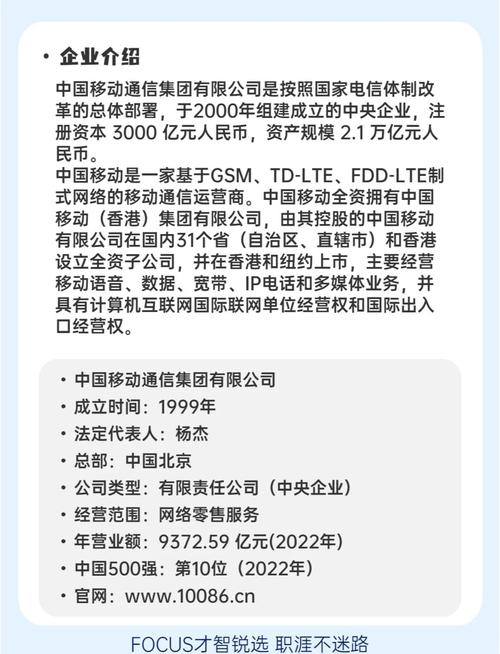 • 企业介绍

中国移动通信集团有限公司是按照国家电信体制改革的总体部署，于2000年组建成立的中央企业，注册资本 3000 亿元人民币，资产规模 2.1 万亿元人民币。
中国移动是一家基于GSM、TD-LTE、FDD-LTE制式网络的移动通信运营商。中国移动全资拥有中国移动（香港）集团有限公司，由其控股的中国移动有限公司在国内31个省（自治区、直辖市）和香港设立全资子公司，并在香港和纽约上市，主要经营移动语音、数据、宽带、IP电话和多媒体业务，并具有计算机互联网国际联网单位经营权和国际出入口经营权。

• 中国移动通信集团有限公司
• 成立时间：1999年
• 法定代表人：杨杰
• 总部：中国北京
• 公司类型：有限责任公司（中央企业）
• 经营范围：网络零售服务
• 年营业额：9372.59 亿元(2022年)
• 中国500强：第10位（2022年）
• 官网：www.10086.cn

FOCUS才智锐选 职涯不迷路